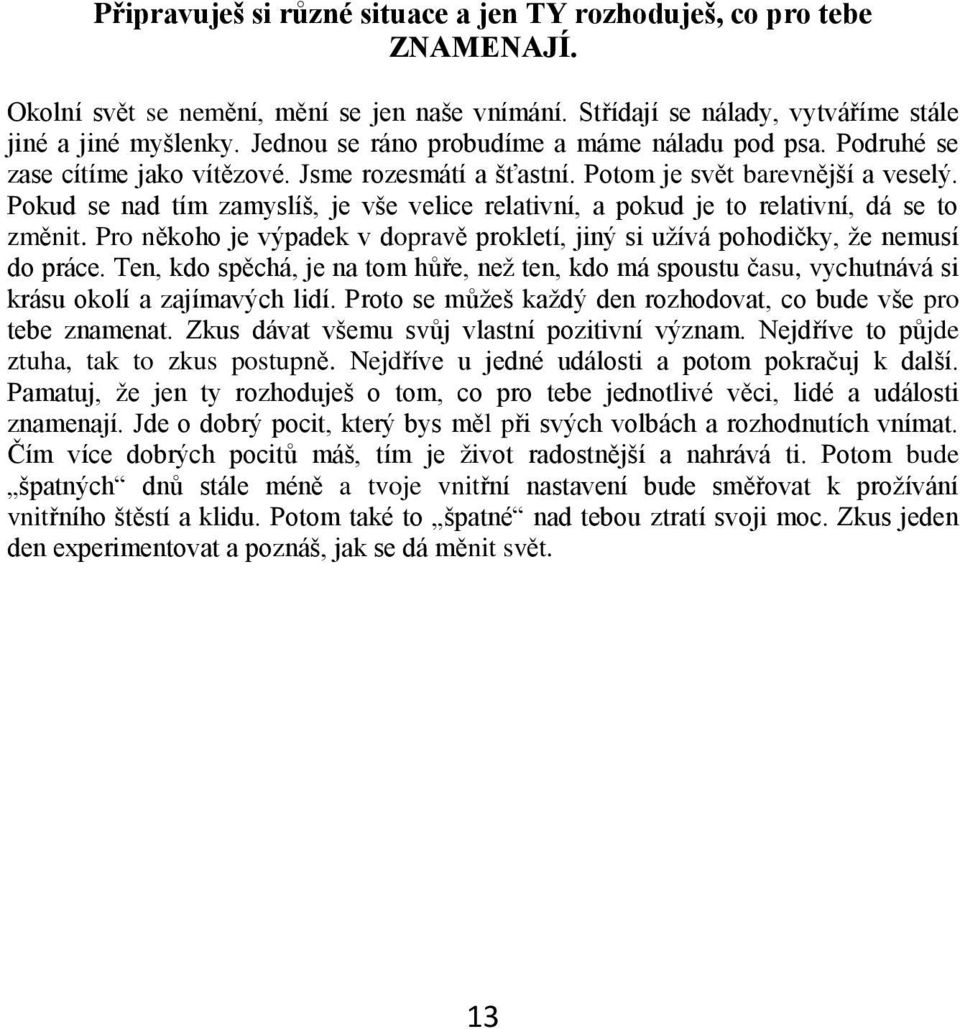 Připravuješ si různé situace a jen TY rozhoduješ, co pro tebe ZNAMENAJÍ.

Okolní svět se nemění, mění se jen naše vnímání. Střídají se nálady, vytváříme stále jiné a jiné myšlenky. Jednou se ráno probudíme a máme náladu pod psa. Podruhé se zase cítíme jako vítězové. Jsme rozesmátí a šťastní. Potom je svět barevnější a veselý. Pokud se nad tím zamyslíš, je vše velice relativní, a pokud je to relativní, dá se to změnit. Pro někoho je výpadek v dopravě prokletí, jiný si užívá pohodičky, že nemusí do práce. Ten, kdo spěchá, je na tom hůře, než ten, kdo má spoustu času, vychutnává si krásu okolí a zajímavých lidí. Proto se můžeš každý den rozhodovat, co bude vše pro tebe znamenat. Zkus dávat všemu svůj vlastní pozitivní význam. Nejdříve to půjde ztuha, tak to zkus postupně. Nejdříve u jedné události a potom pokračuj k další. Pamatuj, že jen ty rozhoduješ o tom, co pro tebe jednotlivé věci, lidé a události znamenají. Jde o dobrý pocit, který bys měl při svých volbách a rozhodnutích vnímat. Čím více dobrých pocitů máš, tím je život radostnější a nahrává ti. Potom bude „špatných“ dnů stále méně a tvoje vnitřní nastavení bude směřovat k prožívání vnitřního štěstí a klidu. Potom také to „špatné“ nad tebou ztratí svoji moc. Zkus jeden den experimentovat a poznáš, jak se dá měnit svět.

13